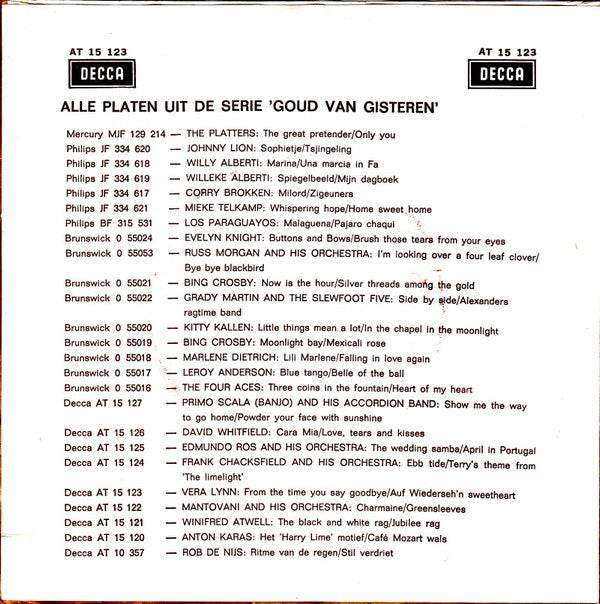 AT 15 123
DECCA

AT 15 123
DECCA

ALLE PLATEN UIT DE SERIE 'GOUD VAN GISTEREN'

Mercury MJF 129 214 — THE PLATTERS: The great pretender/Only you
Philips JF 334 620 — JOHNNY LION: Sophietje/Tsjingeling
Philips JF 334 618 — WILLY ALBERTI: Marina/Una marcia in Fa
Philips JF 334 619 — WILLEKE ALBERTI: Spiegelbeeld/Mijn dagboek
Philips JF 334 617 — CORRY BROKKEN: Milord/Zigeuners
Philips JF 334 621 — MIEKE TELKAMP: Whispering hope/Home sweet home
Philips BF 315 531 — LOS PARAGUAYOS: Malaguena/Pajaro chaqui
Brunswick 0 55024 — EVELYN KNIGHT: Buttons and Bows/Brush those tears from your eyes
Brunswick 0 55053 — RUSS MORGAN AND HIS ORCHESTRA: I'm looking over a four leaf clover/Bye bye blackbird
Brunswick 0 55021 — BING CROSBY: Now is the hour/Silver threads among the gold
Brunswick 0 55022 — GRADY MARTIN AND THE SLEWFOOT FIVE: Side by side/Alexanders ragtime band
Brunswick 0 55020 — KITTY KALLEN: Little things mean a lot/In the chapel in the moonlight
Brunswick 0 55019 — BING CROSBY: Moonlight bay/Mexicali rose
Brunswick 0 55018 — MARLENE DIETRICH: Lili Marlene/Falling in love again
Brunswick 0 55017 — LEROY ANDERSON: Blue tango/Belle of the ball
Brunswick 0 55016 — THE FOUR ACES: Three coins in the fountain/Heart of my heart
Decca AT 15 127 — PRIMO SCALA (BANJO) AND HIS ACCORDION BAND: Show me the way to go home/Powder your face with sunshine
Decca AT 15 126 — DAVID WHITFIELD: Cara Mia/Love, tears and kisses
Decca AT 15 125 — EDMUNDO ROS AND HIS ORCHESTRA: The wedding samba/April in Portugal
Decca AT 15 124 — FRANK CHACKSFIELD AND HIS ORCHESTRA: Ebb tide/Terry's theme from 'The limelight'
Decca AT 15 123 — VERA LYNN: From the time you say goodbye/Auf Wiederseh'n sweetheart
Decca AT 15 122 — MANTOVANI AND HIS ORCHESTRA: Charmaine/Greensleeves
Decca AT 15 121 — WINIFRED ATWELL: The black and white rag/Jubilee rag
Decca AT 15 120 — ANTON KARAS: Het 'Harry Lime' motief/Café Mozart wals
Decca AT 10 357 — ROB DE NIJS: Ritme van de regen/Stil verdriet